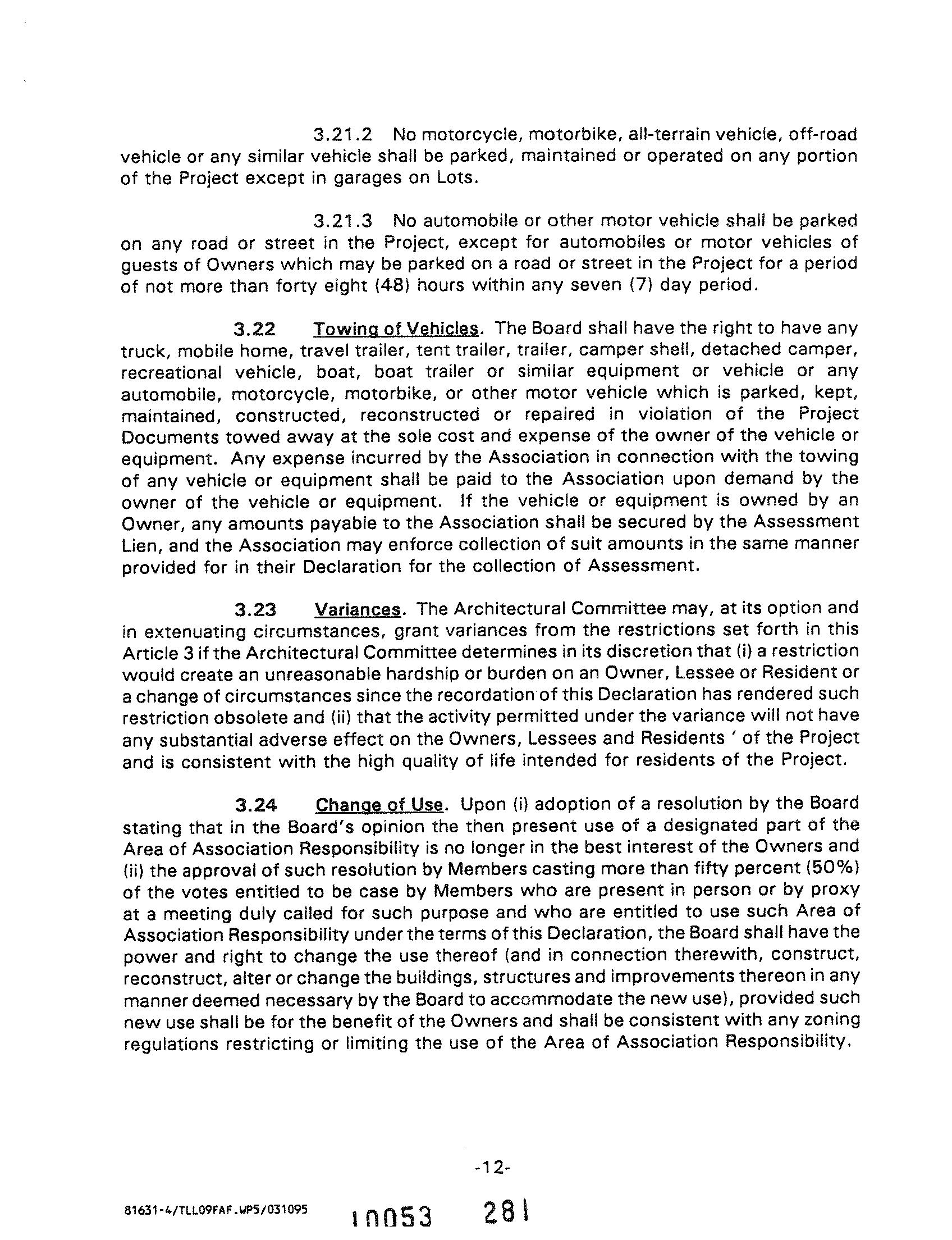 3.21.2 No motorcycle, motorbike, all-terrain vehicle, off-road vehicle or any similar vehicle shall be parked, maintained or operated on any portion of the Project except in garages on Lots.

3.21.3 No automobile or other motor vehicle shall be parked on any road or street in the Project, except for automobiles or motor vehicles of guests of Owners which may be parked on a road or street in the Project for a period of not more than forty eight (48) hours within any seven (7) day period.

3.22 Towing of Vehicles. The Board shall have the right to have any truck, mobile home, travel trailer, tent trailer, trailer, camper shell, detached camper, recreational vehicle, boat, boat trailer or similar equipment or vehicle or any automobile, motorcycle, motorbike, or other motor vehicle which is parked, kept, maintained, constructed, reconstructed or repaired in violation of the Project Documents towed away at the sole cost and expense of the owner of the vehicle or equipment. Any expense incurred by the Association in connection with the towing of any vehicle or equipment shall be paid to the Association upon demand by the owner of the vehicle or equipment. If the vehicle or equipment is owned by an Owner, any amounts payable to the Association shall be secured by the Assessment Lien, and the Association may enforce collection of suit amounts in the same manner provided for in their Declaration for the collection of Assessment.

3.23 Variances. The Architectural Committee may, at its option and in extenuating circumstances, grant variances from the restrictions set forth in this Article 3 if the Architectural Committee determines in its discretion that (i) a restriction would create an unreasonable hardship or burden on an Owner, Lessee or Resident or a change of circumstances since the recordation of this Declaration has rendered such restriction obsolete and (ii) that the activity permitted under the variance will not have any substantial adverse effect on the Owners, Lessees and Residents ' of the Project and is consistent with the high quality of life intended for residents of the Project.

3.24 Change of Use. Upon (i) adoption of a resolution by the Board stating that in the Board's opinion the then present use of a designated part of the Area of Association Responsibility is no longer in the best interest of the Owners and (ii) the approval of such resolution by Members casting more than fifty percent (50%) of the votes entitled to be case by Members who are present in person or by proxy at a meeting duly called for such purpose and who are entitled to use such Area of Association Responsibility under the terms of this Declaration, the Board shall have the power and right to change the use thereof (and in connection therewith, construct, reconstruct, alter or change the buildings, structures and improvements thereon in any manner deemed necessary by the Board to accommodate the new use), provided such new use shall be for the benefit of the Owners and shall be consistent with any zoning regulations restricting or limiting the use of the Area of Association Responsibility.

-12-

81631-4/TLL09FAF.WP5/031095

10053 281